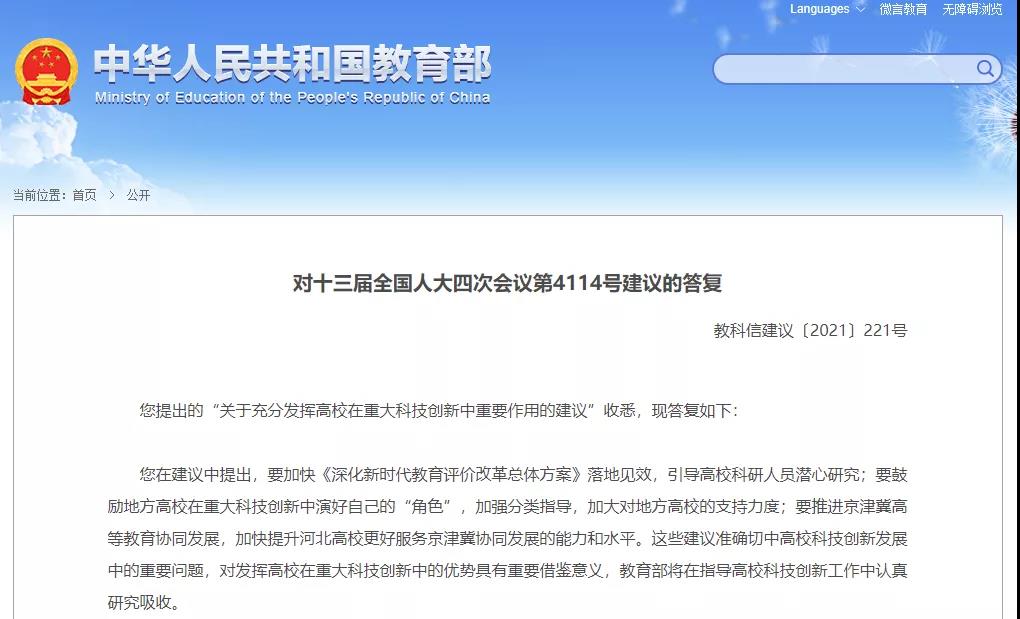 Languages 微言教育 无障碍浏览

中华人民共和国教育部
Ministry of Education of the People's Republic of China

当前位置：首页 > 公开

对十三届全国人大四次会议第4114号建议的答复

教科信建议〔2021〕221号

您提出的“关于充分发挥高校在重大科技创新中重要作用的建议”收悉，现答复如下：

您在建议中提出，要加快《深化新时代教育评价改革总体方案》落地见效，引导高校科研人员潜心研究；要鼓励地方高校在重大科技创新中演好自己的“角色”，加强分类指导，加大对地方高校的支持力度；要推进京津冀高等教育协同发展，加快提升河北高校更好服务京津冀协同发展的能力和水平。这些建议准确切中高校科技创新发展中的重要问题，对发挥高校在重大科技创新中的优势具有重要借鉴意义，教育部将在指导高校科技创新工作中认真研究吸收。